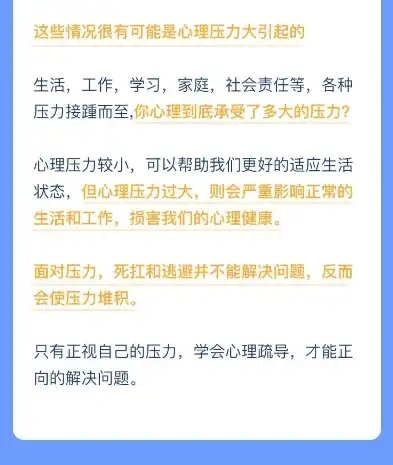 这些情况很有可能是心理压力大引起的

生活，工作，学习，家庭，社会责任等，各种压力接踵而至,你心理到底承受了多大的压力?

心理压力较小，可以帮助我们更好的适应生活状态，但心理压力过大，则会严重影响正常的生活和工作，损害我们的心理健康。

面对压力，死扛和逃避并不能解决问题，反而会使压力堆积。

只有正视自己的压力，学会心理疏导，才能正向的解决问题。